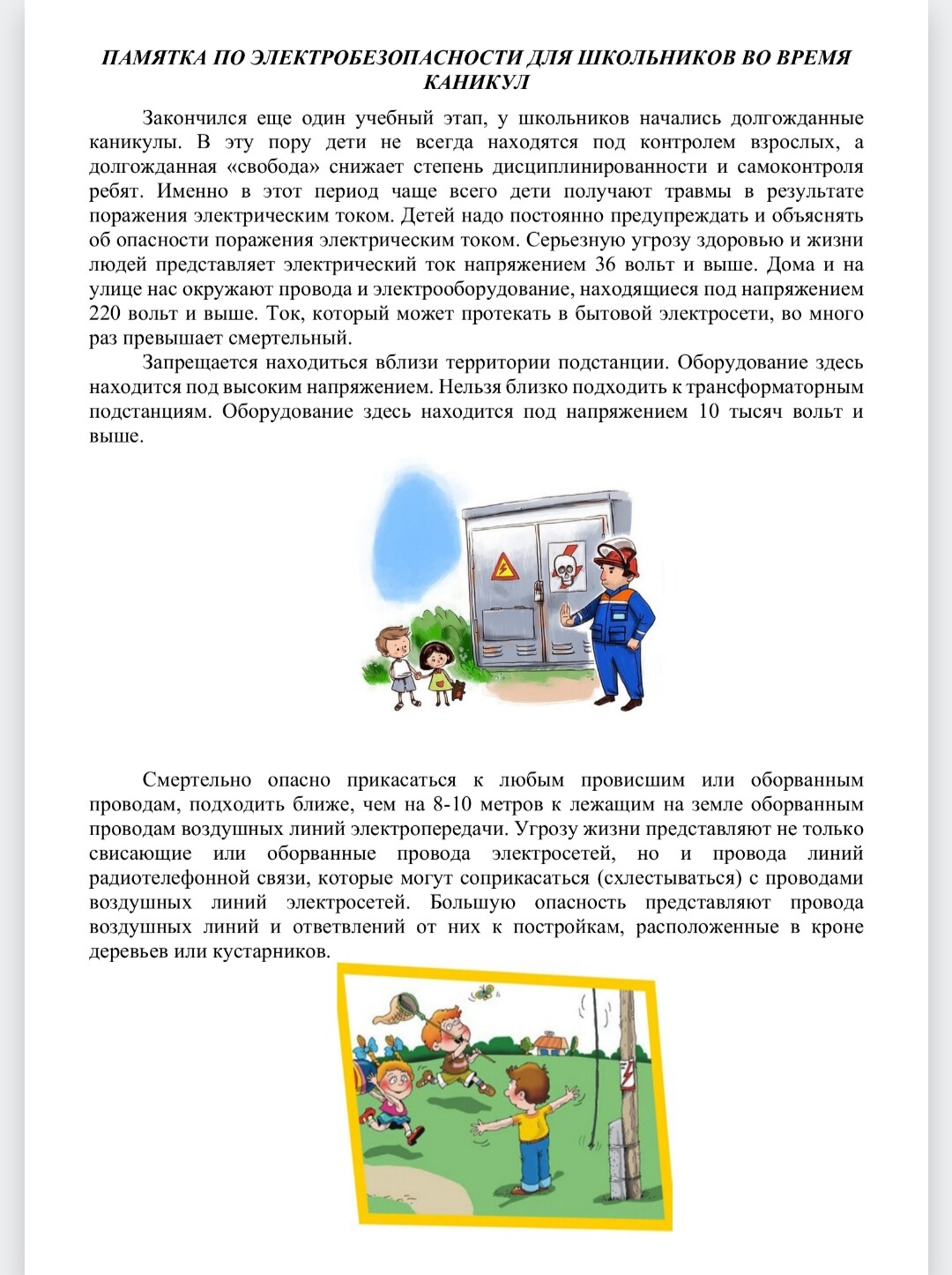 ПАМЯТКА ПО ЭЛЕКТРОБЕЗОПАСНОСТИ ДЛЯ ШКОЛЬНИКОВ ВО ВРЕМЯ КАНИКУЛ

Закончился еще один учебный этап, у школьников начались долгожданные каникулы. В эту пору дети не всегда находятся под контролем взрослых, а долгожданная «свобода» снижает степень дисциплинированности и самоконтроля ребят. Именно в этот период чаще всего дети получают травмы в результате поражения электрическим током. Детей надо постоянно предупреждать и объяснять об опасности поражения электрическим током. Серьезную угрозу здоровью и жизни людей представляет электрический ток напряжением 36 вольт и выше. Дома и на улице нас окружают провода и электрооборудование, находящиеся под напряжением 220 вольт и выше. Ток, который может протекать в бытовой электросети, во много раз превышает смертельный.

Запрещается находиться вблизи территории подстанции. Оборудование здесь находится под высоким напряжением. Нельзя близко подходить к трансформаторным подстанциям. Оборудование здесь находится под напряжением 10 тысяч вольт и выше.

Смертельно опасно прикасаться к любым провисшим или оборванным проводам, подходить ближе, чем на 8-10 метров к лежащим на земле оборванным проводам воздушных линий электропередачи. Угрозу жизни представляют не только свисающие или оборванные провода электросетей, но и провода линий радиотелефонной связи, которые могут соприкасаться (схлестываться) с проводами воздушных линий электросетей. Большую опасность представляют провода воздушных линий и ответвлений от них к постройкам, расположенные в кроне деревьев или кустарников.